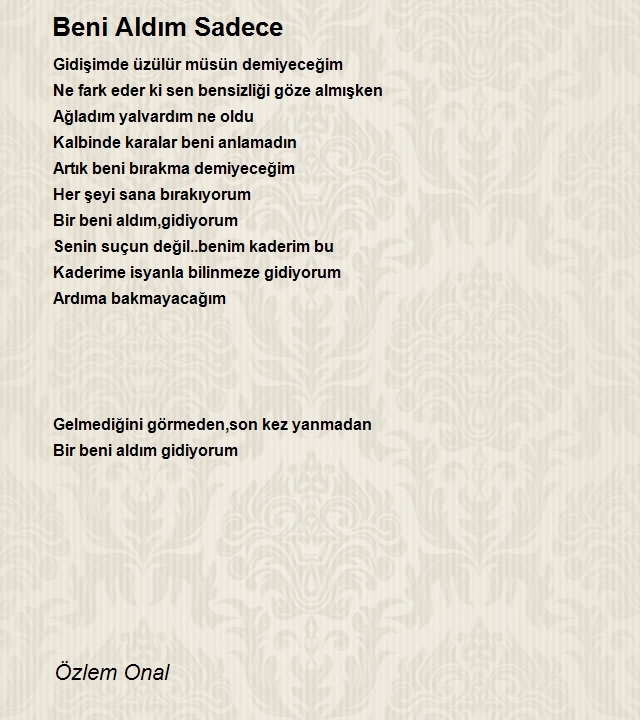 Beni Aldım Sadece

Gidişimde üzülür müsün demiyeceğim
Ne fark eder ki sen bensizliği göze almışken
Ağladım yalvardım ne oldu
Kalbinde karalar beni anlamadın
Artık beni bırakma demiyeceğim
Her şeyi sana bırakıyorum
Bir beni aldım,gidiyorum
Senin suçun değil..benim kaderim bu
Kaderime isyanla bilinmeze gidiyorum
Ardıma bakmayacağım

Gelmediğini görmeden,son kez yanmadan
Bir beni aldım gidiyorum

Özlem Onal